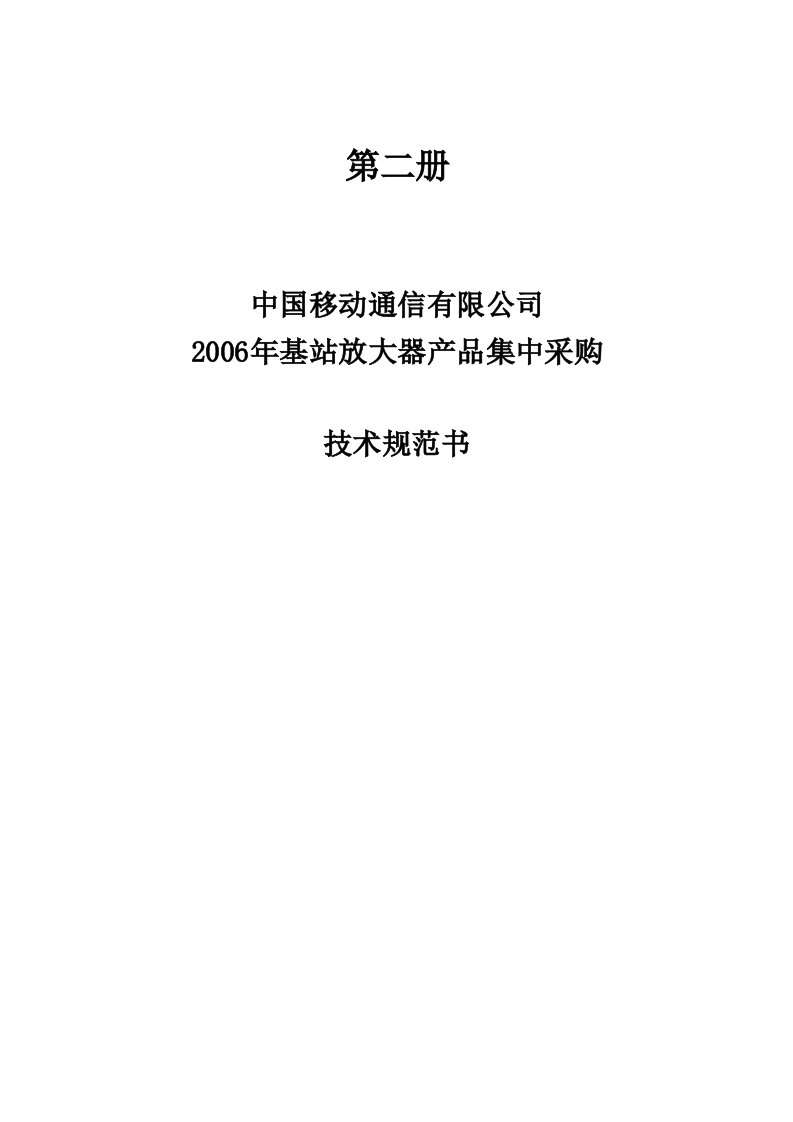 第二册

中国移动通信有限公司
2006年基站放大器产品集中采购

技术规范书